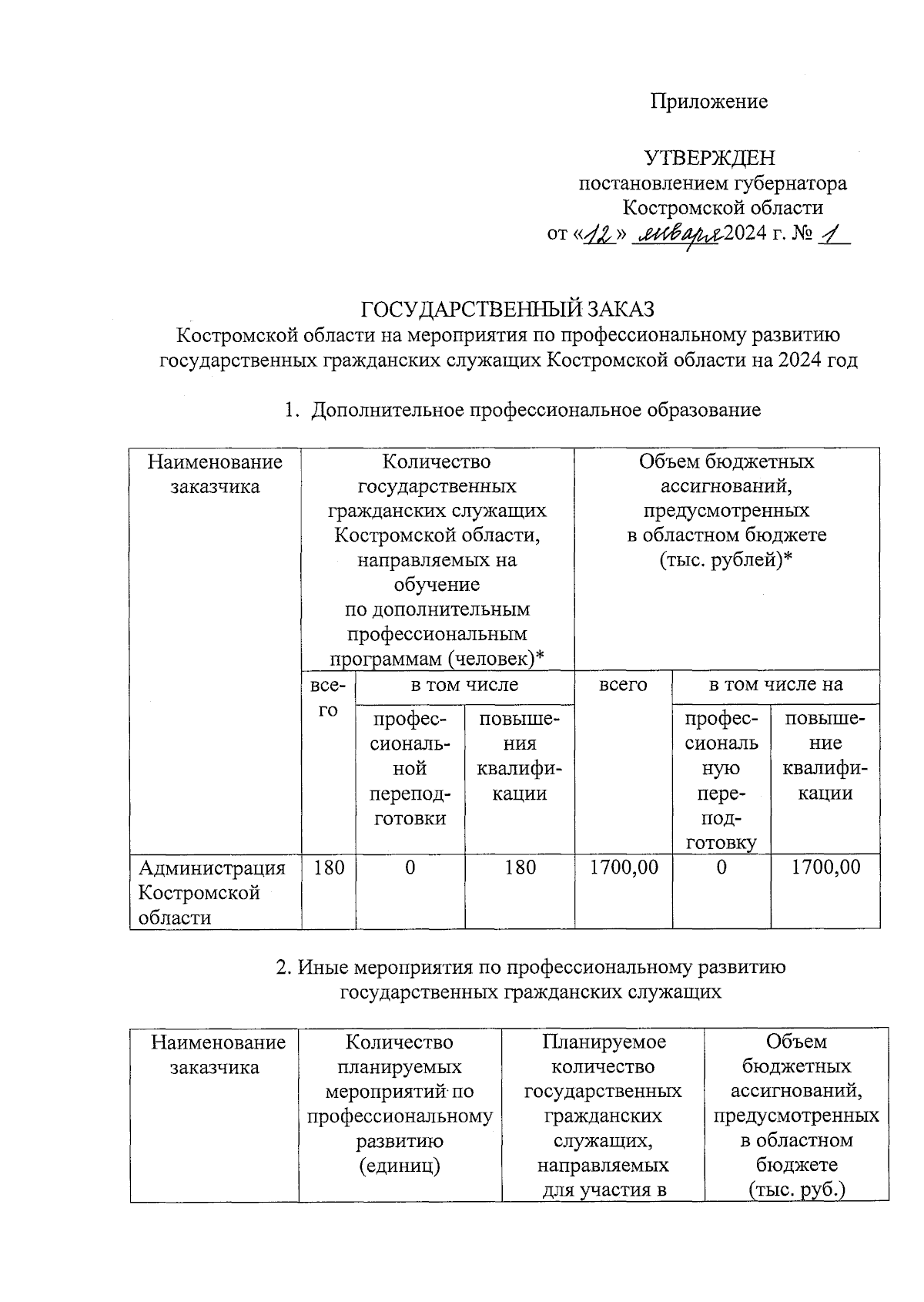 Приложение

УТВЕРЖДЕН
постановлением губернатора
Костромской области
от «12» января 2024 г. № 1

ГОСУДАРСТВЕННЫЙ ЗАКАЗ
Костромской области на мероприятия по профессиональному развитию государственных гражданских служащих Костромской области на 2024 год

1. Дополнительное профессиональное образование

| Наименование заказчика | Количество государственных гражданских служащих Костромской области, направляемых на обучение по дополнительным профессиональным программам (человек)* | | | Объем бюджетных ассигнований, предусмотренных в областном бюджете (тыс. рублей)* | | |
|---|---|---|---|---|---|---|
| | всего | в том числе | | всего | в том числе на | |
| | | профессиональной переподготовки | повышения квалификации | | профессиональную переподготовку | повышение квалификации |
| Администрация Костромской области | 180 | 0 | 180 | 1700,00 | 0 | 1700,00 |

2. Иные мероприятия по профессиональному развитию государственных гражданских служащих

| Наименование заказчика | Количество планируемых мероприятий по профессиональному развитию (единиц) | Планируемое количество государственных гражданских служащих, направляемых для участия в | Объем бюджетных ассигнований, предусмотренных в областном бюджете (тыс. руб.) |
|---|---|---|---|